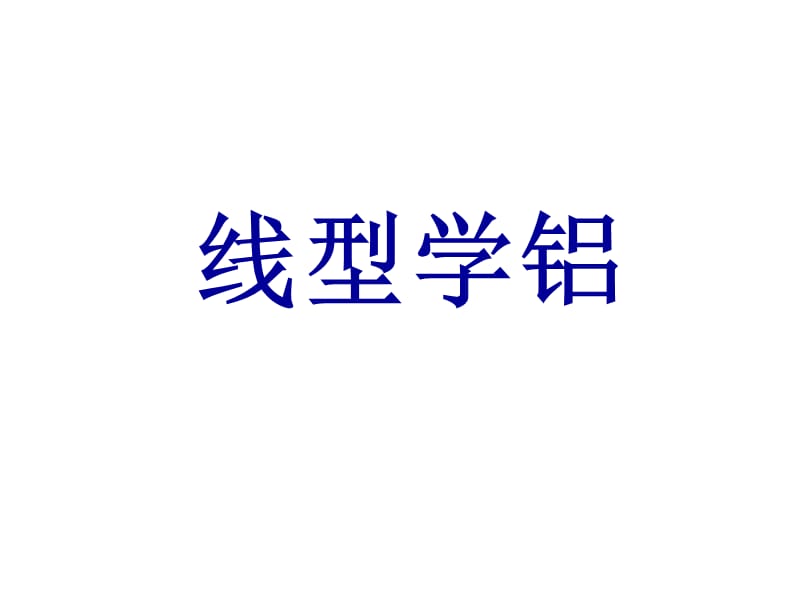 线型学铝